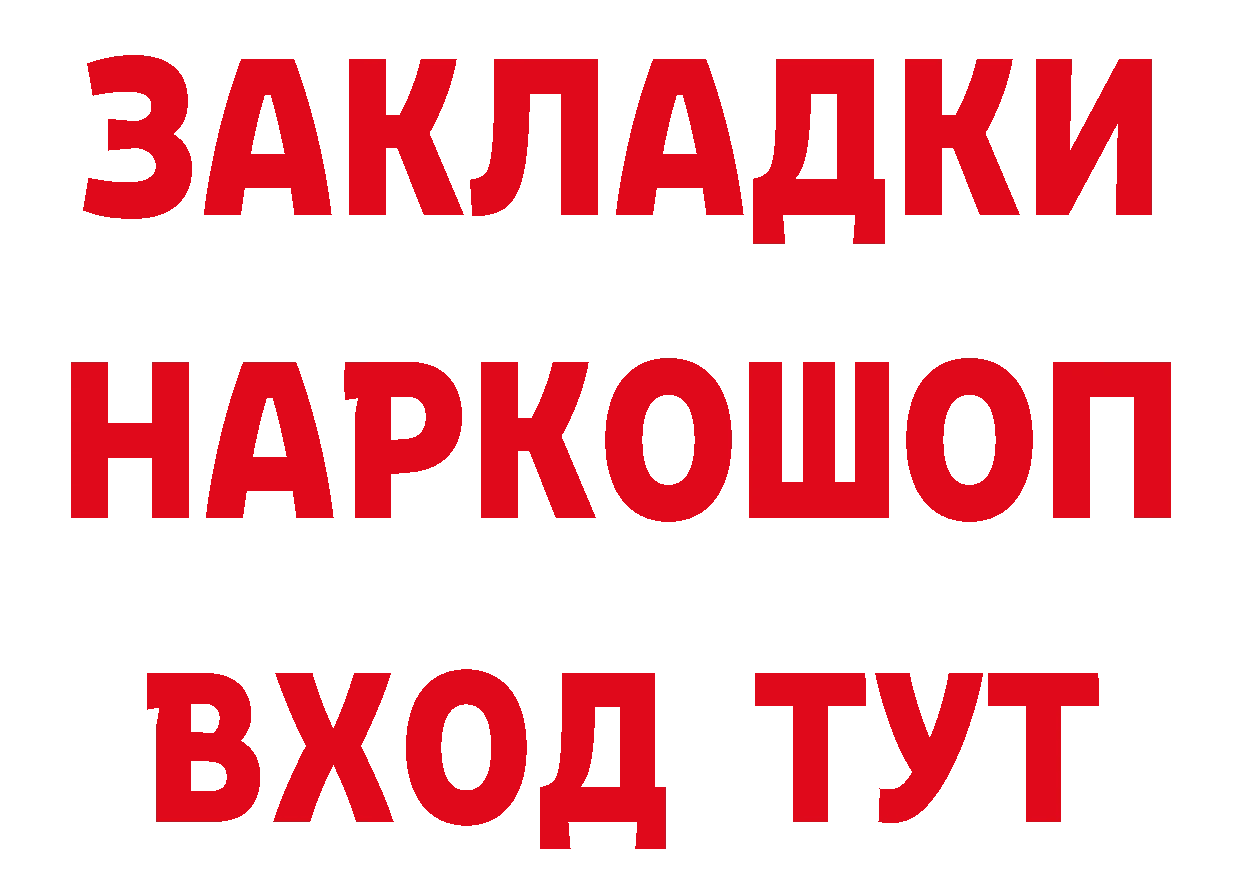 ЗАКЛАДКИ
НАРКОШОП
ВХОД ТУТ